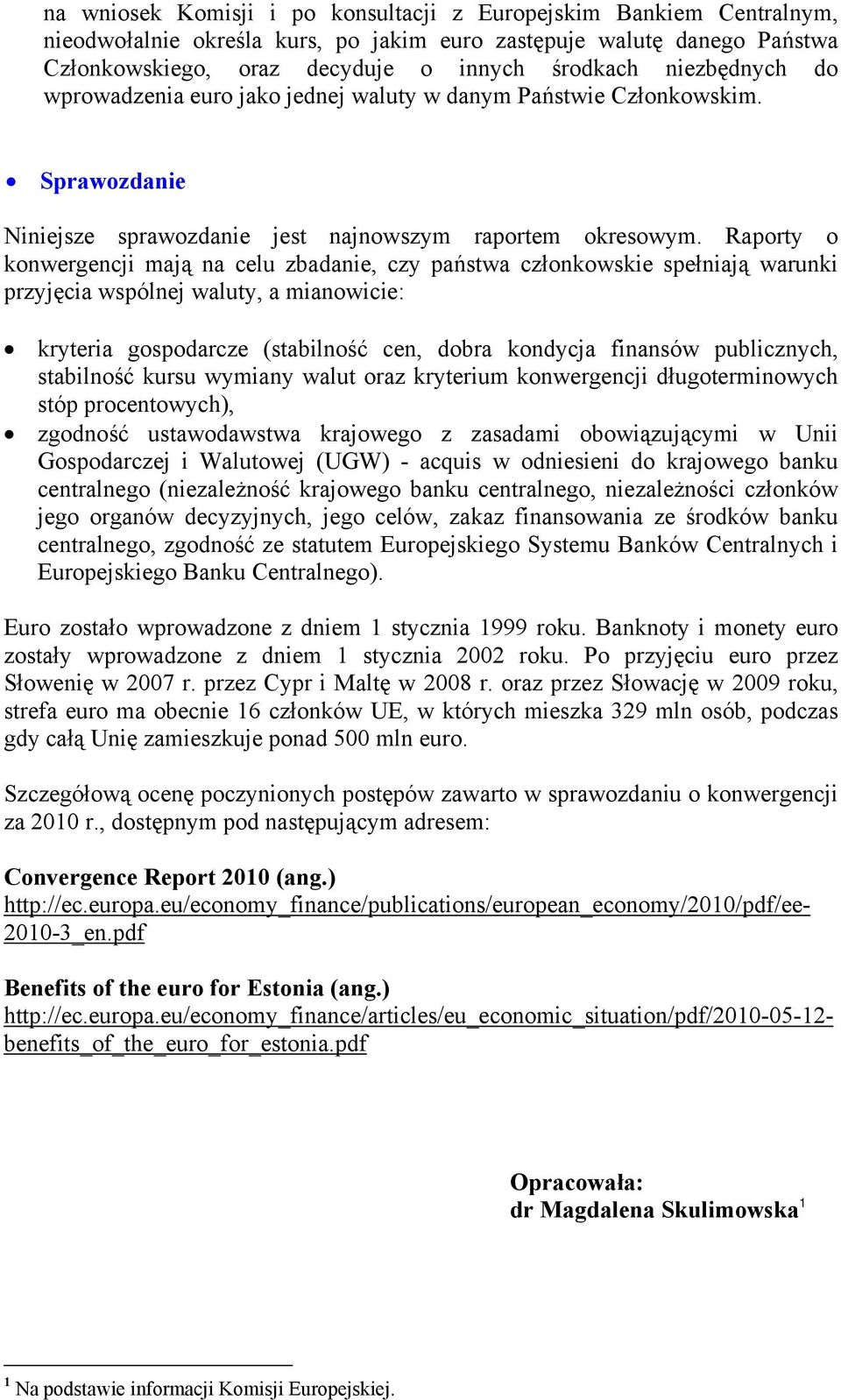 na wniosek Komisji i po konsultacji z Europejskim Bankiem Centralnym, nieodwołalnie określa kurs, po jakim euro zastępuje walutę danego Państwa Członkowskiego, oraz decyduje o innych środkach niezbędnych do wprowadzenia euro jako jednej waluty w danym Państwie Członkowskim.

• Sprawozdanie

Niniejsze sprawozdanie jest najnowszym raportem okresowym. Raporty o konwergencji mają na celu zbadanie, czy państwa członkowskie spełniają warunki przyjęcia wspólnej waluty, a mianowicie:

• kryteria gospodarcze (stabilność cen, dobra kondycja finansów publicznych, stabilność kursu wymiany walut oraz kryterium konwergencji długoterminowych stóp procentowych),
• zgodność ustawodawstwa krajowego z zasadami obowiązującymi w Unii Gospodarczej i Walutowej (UGW) - acquis w odniesieni do krajowego banku centralnego (niezależność krajowego banku centralnego, niezależności członków jego organów decyzyjnych, jego celów, zakaz finansowania ze środków banku centralnego, zgodność ze statutem Europejskiego Systemu Banków Centralnych i Europejskiego Banku Centralnego).

Euro zostało wprowadzone z dniem 1 stycznia 1999 roku. Banknoty i monety euro zostały wprowadzone z dniem 1 stycznia 2002 roku. Po przyjęciu euro przez Słowenię w 2007 r. przez Cypr i Maltę w 2008 r. oraz przez Słowację w 2009 roku, strefa euro ma obecnie 16 członków UE, w których mieszka 329 mln osób, podczas gdy całą Unię zamieszkuje ponad 500 mln euro.

Szczegółową ocenę poczynionych postępów zawarto w sprawozdaniu o konwergencji za 2010 r., dostępnym pod następującym adresem:

Convergence Report 2010 (ang.)
http://ec.europa.eu/economy_finance/publications/european_economy/2010/pdf/ee-2010-3_en.pdf

Benefits of the euro for Estonia (ang.)
http://ec.europa.eu/economy_finance/articles/eu_economic_situation/pdf/2010-05-12-benefits_of_the_euro_for_estonia.pdf

Opracowała:
dr Magdalena Skulimowska$^1$

$^1$ Na podstawie informacji Komisji Europejskiej.